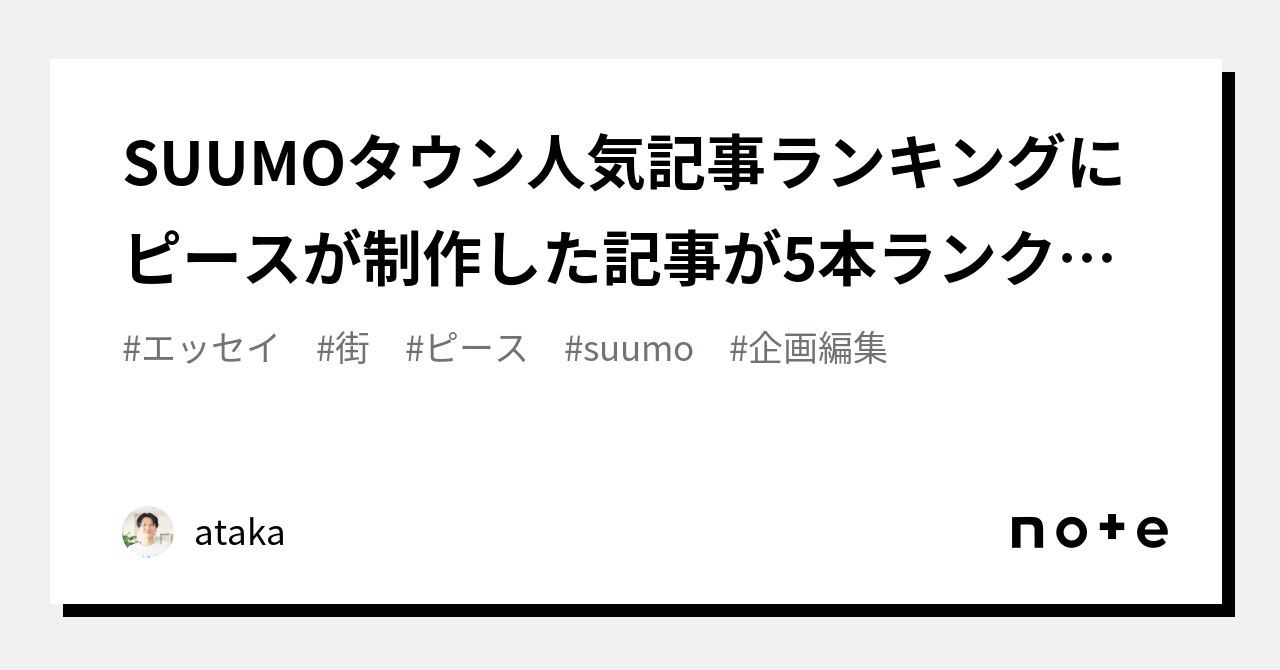 SUUMOタウン人気記事ランキングにピースが制作した記事が5本ランク…

#エッセイ #街 #ピース #suumo #企画編集

ataka

note